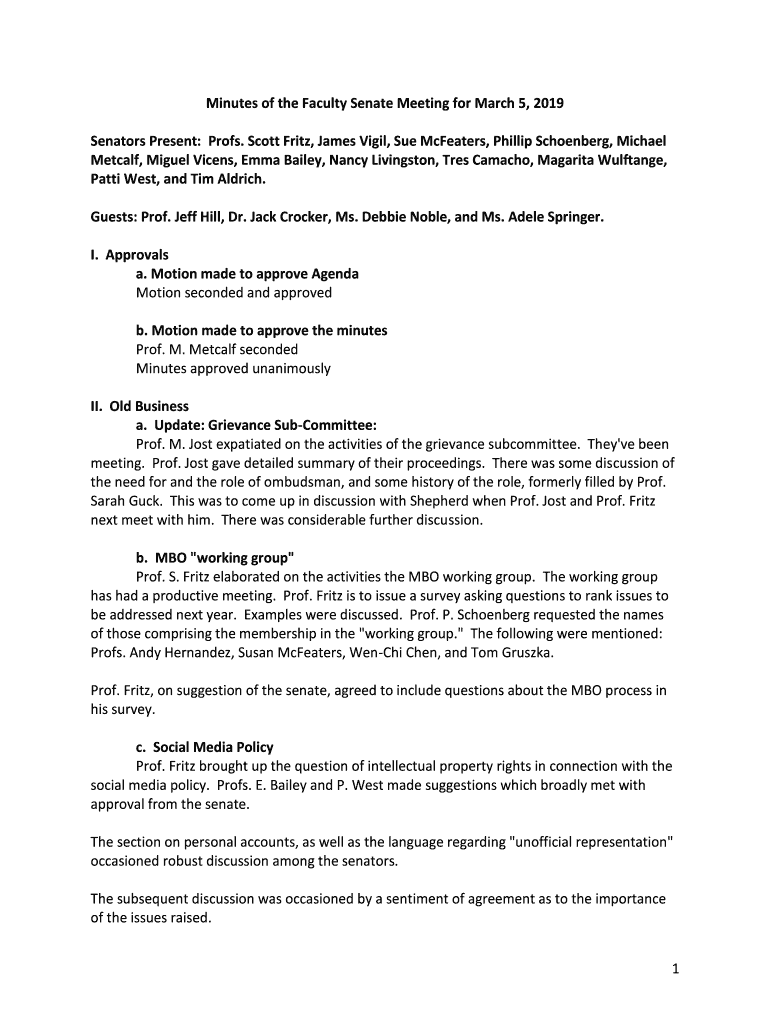 Minutes of the Faculty Senate Meeting for March 5, 2019

Senators Present: Profs. Scott Fritz, James Vigil, Sue McFeaters, Phillip Schoenberg, Michael Metcalf, Miguel Vicens, Emma Bailey, Nancy Livingston, Tres Camacho, Magarita Wulftange, Patti West, and Tim Aldrich.

Guests: Prof. Jeff Hill, Dr. Jack Crocker, Ms. Debbie Noble, and Ms. Adele Springer.

I. Approvals
a. Motion made to approve Agenda
Motion seconded and approved

b. Motion made to approve the minutes
Prof. M. Metcalf seconded
Minutes approved unanimously

II. Old Business
a. Update: Grievance Sub-Committee:
Prof. M. Jost expatiated on the activities of the grievance subcommittee. They've been meeting. Prof. Jost gave detailed summary of their proceedings. There was some discussion of the need for and the role of ombudsman, and some history of the role, formerly filled by Prof. Sarah Guck. This was to come up in discussion with Shepherd when Prof. Jost and Prof. Fritz next meet with him. There was considerable further discussion.

b. MBO "working group"
Prof. S. Fritz elaborated on the activities the MBO working group. The working group has had a productive meeting. Prof. Fritz is to issue a survey asking questions to rank issues to be addressed next year. Examples were discussed. Prof. P. Schoenberg requested the names of those comprising the membership in the "working group." The following were mentioned: Profs. Andy Hernandez, Susan McFeaters, Wen-Chi Chen, and Tom Gruszka.

Prof. Fritz, on suggestion of the senate, agreed to include questions about the MBO process in his survey.

c. Social Media Policy
Prof. Fritz brought up the question of intellectual property rights in connection with the social media policy. Profs. E. Bailey and P. West made suggestions which broadly met with approval from the senate.

The section on personal accounts, as well as the language regarding "unofficial representation" occasioned robust discussion among the senators.

The subsequent discussion was occasioned by a sentiment of agreement as to the importance of the issues raised.

1